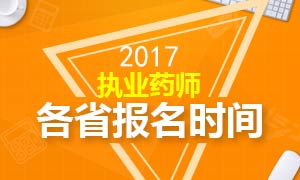 2017
执业药师
各省报名时间